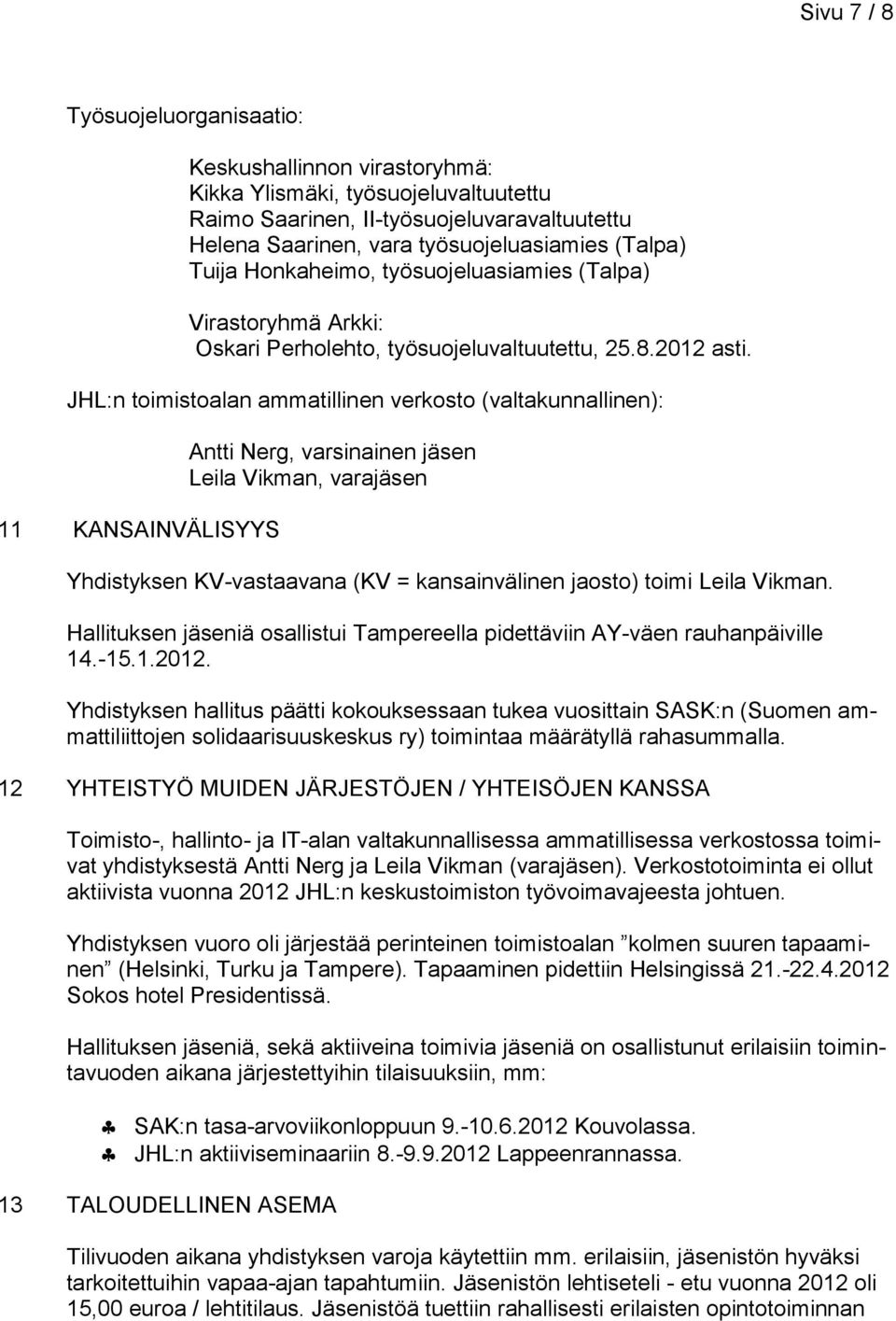 Sivu 7 / 8

Työsuojeluorganisaatio:

Keskushallinnon virastoryhmä:
Kikka Ylismäki, työsuojeluvaltuutettu
Raimo Saarinen, II-työsuojeluvaravaltuutettu
Helena Saarinen, vara työsuojeluasiamies (Talpa)
Tuija Honkaheimo, työsuojeluasiamies (Talpa)

Virastoryhmä Arkki:
Oskari Perholehto, työsuojeluvaltuutettu, 25.8.2012 asti.

JHL:n toimistoalan ammatillinen verkosto (valtakunnallinen):

Antti Nerg, varsinainen jäsen
Leila Vikman, varajäsen

11 KANSAINVÄLISYYS

Yhdistyksen KV-vastaavana (KV = kansainvälinen jaosto) toimi Leila Vikman.

Hallituksen jäseniä osallistui Tampereella pidettäviin AY-väen rauhanpäiville 14.-15.1.2012.

Yhdistyksen hallitus päätti kokouksessaan tukea vuosittain SASK:n (Suomen ammattiliittojen solidaarisuuskeskus ry) toimintaa määrätyllä rahasummalla.

12 YHTEISTYÖ MUIDEN JÄRJESTÖJEN / YHTEISÖJEN KANSSA

Toimisto-, hallinto- ja IT-alan valtakunnallisessa ammatillisessa verkostossa toimivat yhdistyksestä Antti Nerg ja Leila Vikman (varajäsen). Verkostotoiminta ei ollut aktiivista vuonna 2012 JHL:n keskustoimiston työvoimavajeesta johtuen.

Yhdistyksen vuoro oli järjestää perinteinen toimistoalan ”kolmen suuren tapaaminen” (Helsinki, Turku ja Tampere). Tapaaminen pidettiin Helsingissä 21.-22.4.2012 Sokos hotel Presidentissä.

Hallituksen jäseniä, sekä aktiiveina toimivia jäseniä on osallistunut erilaisiin toimintavuoden aikana järjestettyihin tilaisuuksiin, mm:

♣ SAK:n tasa-arvoviikonloppuun 9.-10.6.2012 Kouvolassa.
♣ JHL:n aktiiviseminaariin 8.-9.9.2012 Lappeenrannassa.

13 TALOUDELLINEN ASEMA

Tilivuoden aikana yhdistyksen varoja käytettiin mm. erilaisiin, jäsenistön hyväksi tarkoitettuihin vapaa-ajan tapahtumiin. Jäsenistön lehtiseteli - etu vuonna 2012 oli 15,00 euroa / lehtitilaus. Jäsenistöä tuettiin rahallisesti erilaisten opintotoiminnan